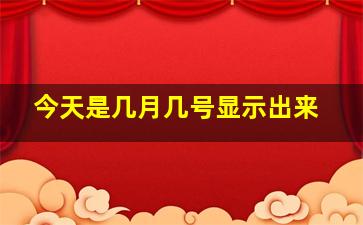 今天是几月几号显示出来